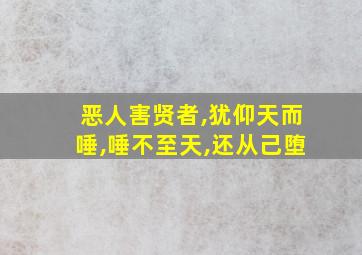 恶人害贤者,犹仰天而唾,唾不至天,还从己堕